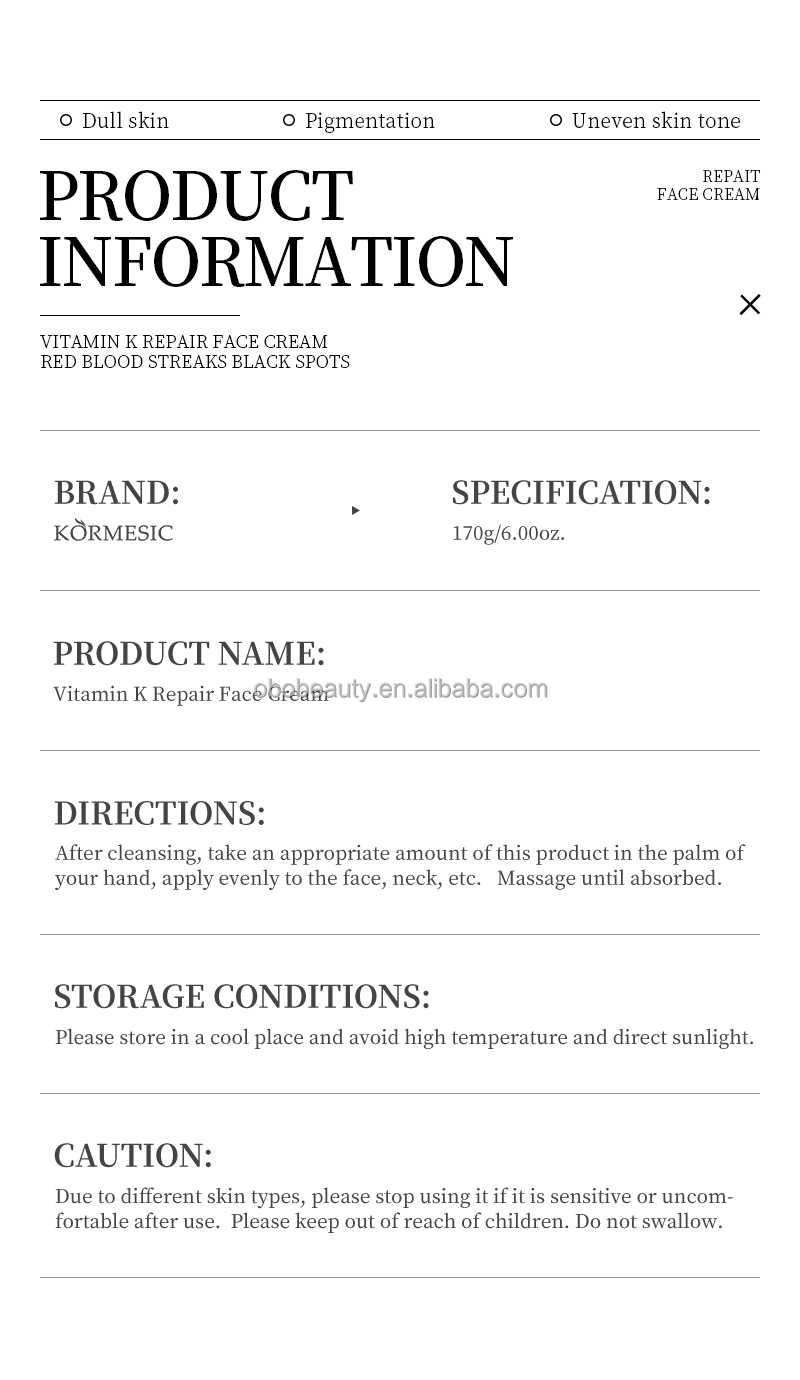 Dull skin   Pigmentation   Uneven skin tone

PRODUCT INFORMATION

REPAIT FACE CREAM

VITAMIN K REPAIR FACE CREAM
RED BLOOD STREAKS BLACK SPOTS

BRAND:
KORMESIC

SPECIFICATION:
170g/6.00oz.

PRODUCT NAME:
Vitamin K Repair Face Cream

obobeauty.en.alibaba.com

DIRECTIONS:
After cleansing, take an appropriate amount of this product in the palm of your hand, apply evenly to the face, neck, etc.   Massage until absorbed.

STORAGE CONDITIONS:
Please store in a cool place and avoid high temperature and direct sunlight.

CAUTION:
Due to different skin types, please stop using it if it is sensitive or uncomfortable after use.  Please keep out of reach of children. Do not swallow.